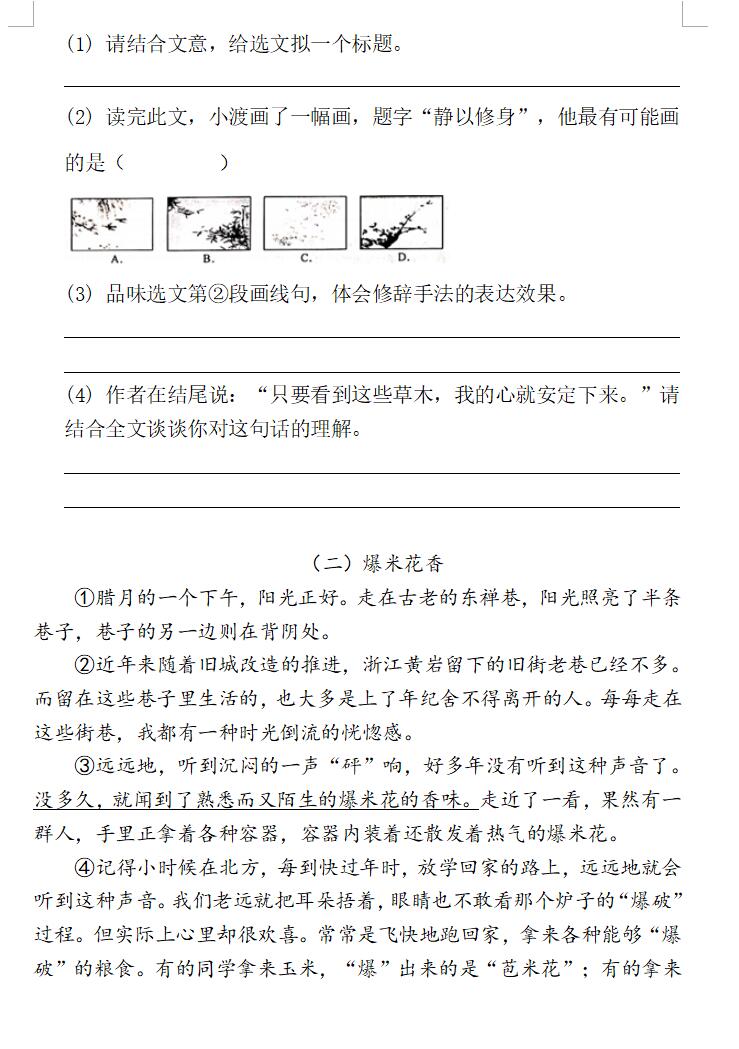 (1) 请结合文意，给选文拟一个标题。

(2) 读完此文，小渡画了一幅画，题字“静以修身”，他最有可能画的是（　　　）

A.　B.　C.　D.

(3) 品味选文第②段画线句，体会修辞手法的表达效果。

(4) 作者在结尾说：“只要看到这些草木，我的心就安定下来。”请结合全文谈谈你对这句话的理解。

（二）爆米花香

①腊月的一个下午，阳光正好。走在古老的东禅巷，阳光照亮了半条巷子，巷子的另一边则在背阴处。

②近年来随着旧城改造的推进，浙江黄岩留下的旧街老巷已经不多。而留在这些巷子里生活的，也大多是上了年纪舍不得离开的人。每每走在这些街巷，我都有一种时光倒流的恍惚感。

③远远地，听到沉闷的一声“砰”响，好多年没有听到这种声音了。没多久，就闻到了熟悉而又陌生的爆米花的香味。走近了一看，果然有一群人，手里正拿着各种容器，容器内装着还散发着热气的爆米花。

④记得小时候在北方，每到快过年时，放学回家的路上，远远地就会听到这种声音。我们老远就把耳朵捂着，眼睛也不敢看那个炉子的“爆破”过程。但实际上心里却很欢喜。常常是飞快地跑回家，拿来各种能够“爆破”的粮食。有的同学拿来玉米，“爆”出来的是“苞米花”；有的拿来